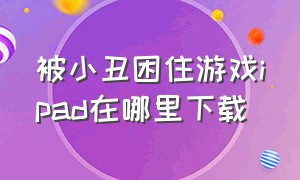 被小丑困住游戏ipad在哪里下载